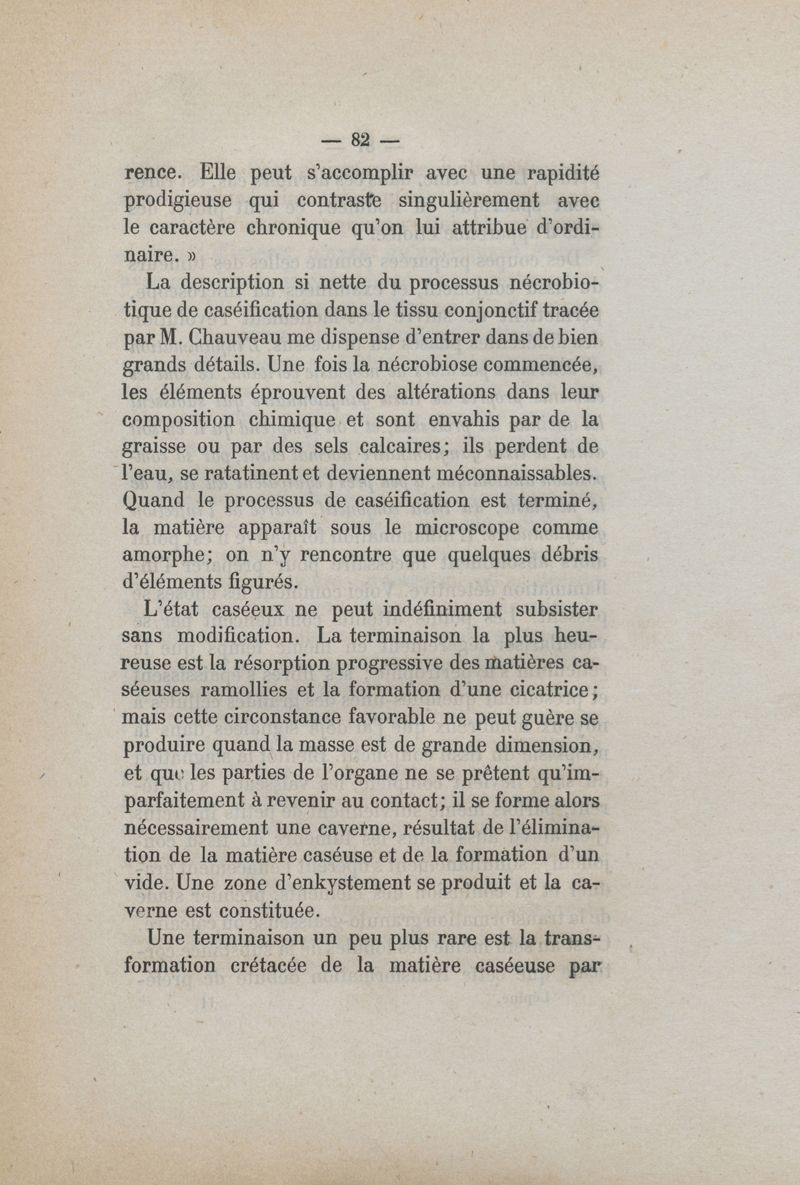 — 82 —

rence. Elle peut s'accomplir avec une rapidité prodigieuse qui contraste singulièrement avec le caractère chronique qu'on lui attribue d'ordinaire. »

La description si nette du processus nécrobiotique de caséification dans le tissu conjonctif tracée par M. Chauveau me dispense d'entrer dans de bien grands détails. Une fois la nécrobiose commencée, les éléments éprouvent des altérations dans leur composition chimique et sont envahis par de la graisse ou par des sels calcaires; ils perdent de l'eau, se ratatinent et deviennent méconnaissables. Quand le processus de caséification est terminé, la matière apparaît sous le microscope comme amorphe; on n'y rencontre que quelques débris d'éléments figurés.

L'état caséeux ne peut indéfiniment subsister sans modification. La terminaison la plus heureuse est la résorption progressive des matières caséeuses ramollies et la formation d'une cicatrice; mais cette circonstance favorable ne peut guère se produire quand la masse est de grande dimension, et que les parties de l'organe ne se prêtent qu'imparfaitement à revenir au contact; il se forme alors nécessairement une caverne, résultat de l'élimination de la matière caséuse et de la formation d'un vide. Une zone d'enkystement se produit et la caverne est constituée.

Une terminaison un peu plus rare est la transformation crétacée de la matière caséeuse par